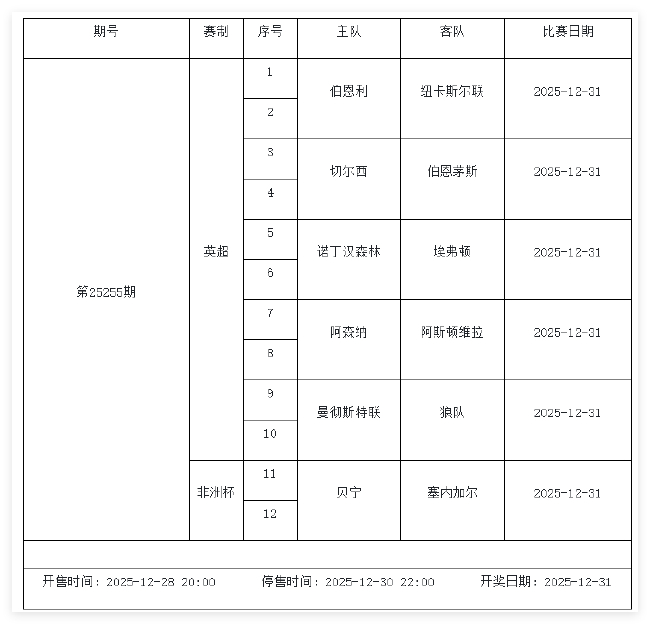 | 期号 | 赛制 | 序号 | 主队 | 客队 | 比赛日期 |
|---|---|---|---|---|---|
| 第25255期 | 英超 | 1 | 伯恩利 | 纽卡斯尔联 | 2025-12-31 |
| | | 2 | | | |
| | | 3 | 切尔西 | 伯恩茅斯 | 2025-12-31 |
| | | 4 | | | |
| | | 5 | 诺丁汉森林 | 埃弗顿 | 2025-12-31 |
| | | 6 | | | |
| | | 7 | 阿森纳 | 阿斯顿维拉 | 2025-12-31 |
| | | 8 | | | |
| | | 9 | 曼彻斯特联 | 狼队 | 2025-12-31 |
| | | 10 | | | |
| | 非洲杯 | 11 | 贝宁 | 塞内加尔 | 2025-12-31 |
| | | 12 | | | |

开售时间：2025-12-28 20:00　停售时间：2025-12-30 22:00　开奖日期：2025-12-31